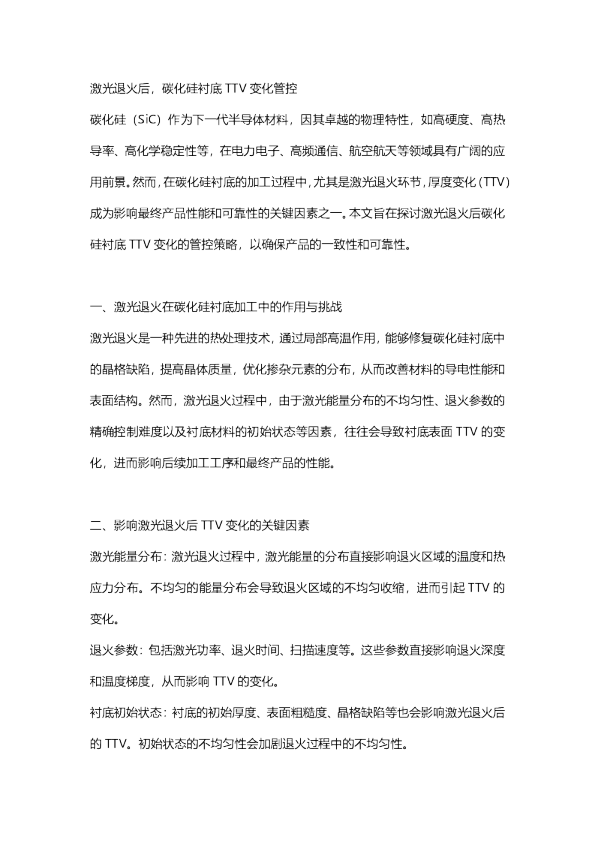 激光退火后，碳化硅衬底 TTV 变化管控

碳化硅（SiC）作为下一代半导体材料，因其卓越的物理特性，如高硬度、高热导率、高化学稳定性等，在电力电子、高频通信、航空航天等领域具有广阔的应用前景。然而，在碳化硅衬底的加工过程中，尤其是激光退火环节，厚度变化（TTV）成为影响最终产品性能和可靠性的关键因素之一。本文旨在探讨激光退火后碳化硅衬底 TTV 变化的管控策略，以确保产品的一致性和可靠性。

一、激光退火在碳化硅衬底加工中的作用与挑战

激光退火是一种先进的热处理技术，通过局部高温作用，能够修复碳化硅衬底中的晶格缺陷，提高晶体质量，优化掺杂元素的分布，从而改善材料的导电性能和表面结构。然而，激光退火过程中，由于激光能量分布的不均匀性、退火参数的精确控制难度以及衬底材料的初始状态等因素，往往会导致衬底表面 TTV 的变化，进而影响后续加工工序和最终产品的性能。

二、影响激光退火后 TTV 变化的关键因素

激光能量分布：激光退火过程中，激光能量的分布直接影响退火区域的温度和热应力分布。不均匀的能量分布会导致退火区域的不均匀收缩，进而引起 TTV 的变化。

退火参数：包括激光功率、退火时间、扫描速度等。这些参数直接影响退火深度和温度梯度，从而影响 TTV 的变化。

衬底初始状态：衬底的初始厚度、表面粗糙度、晶格缺陷等也会影响激光退火后的 TTV。初始状态的不均匀性会加剧退火过程中的不均匀性。